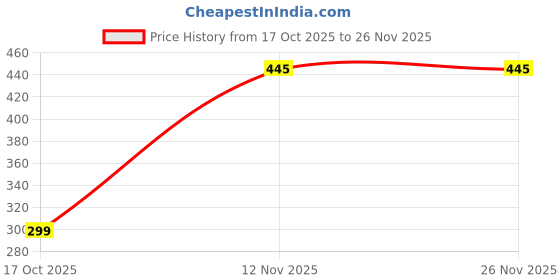 CheapestInIndia.com

Price History from 17 Oct 2025 to 26 Nov 2025

460
440
420
400
380
360
340
320
300
280

299
445
445

17 Oct 2025
12 Nov 2025
26 Nov 2025